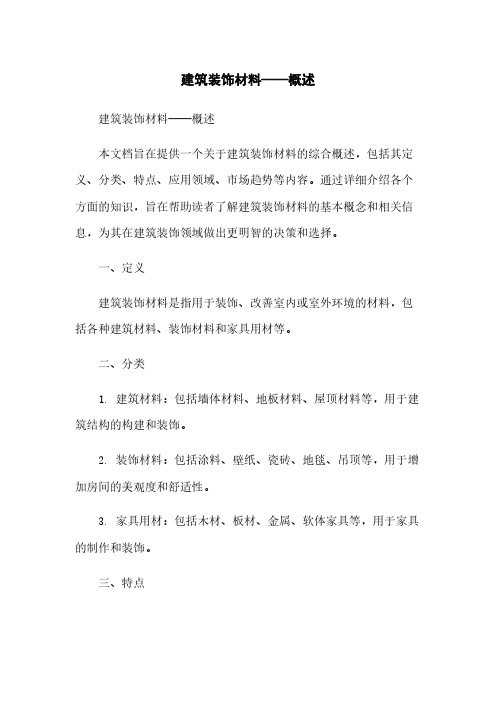 建筑装饰材料——概述

建筑装饰材料——概述

本文档旨在提供一个关于建筑装饰材料的综合概述，包括其定义、分类、特点、应用领域、市场趋势等内容。通过详细介绍各个方面的知识，旨在帮助读者了解建筑装饰材料的基本概念和相关信息，为其在建筑装饰领域做出更明智的决策和选择。

一、定义

建筑装饰材料是指用于装饰、改善室内或室外环境的材料，包括各种建筑材料、装饰材料和家具用材等。

二、分类

1. 建筑材料：包括墙体材料、地板材料、屋顶材料等，用于建筑结构的构建和装饰。

2. 装饰材料：包括涂料、壁纸、瓷砖、地毯、吊顶等，用于增加房间的美观度和舒适性。

3. 家具用材：包括木材、板材、金属、软体家具等，用于家具的制作和装饰。

三、特点